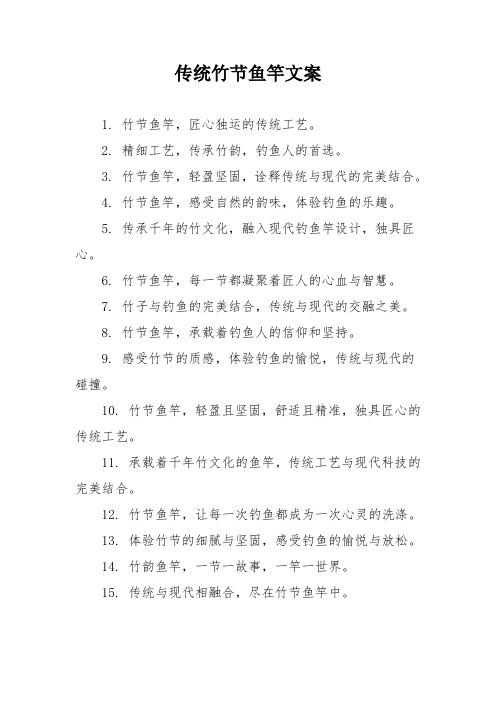 传统竹节鱼竿文案

1. 竹节鱼竿，匠心独运的传统工艺。

2. 精细工艺，传承竹韵，钓鱼人的首选。

3. 竹节鱼竿，轻盈坚固，诠释传统与现代的完美结合。

4. 竹节鱼竿，感受自然的韵味，体验钓鱼的乐趣。

5. 传承千年的竹文化，融入现代钓鱼竿设计，独具匠心。

6. 竹节鱼竿，每一节都凝聚着匠人的心血与智慧。

7. 竹子与钓鱼的完美结合，传统与现代的交融之美。

8. 竹节鱼竿，承载着钓鱼人的信仰和坚持。

9. 感受竹节的质感，体验钓鱼的愉悦，传统与现代的碰撞。

10. 竹节鱼竿，轻盈且坚固，舒适且精准，独具匠心的传统工艺。

11. 承载着千年竹文化的鱼竿，传统工艺与现代科技的完美结合。

12. 竹节鱼竿，让每一次钓鱼都成为一次心灵的洗涤。

13. 体验竹节的细腻与坚固，感受钓鱼的愉悦与放松。

14. 竹韵鱼竿，一节一故事，一竿一世界。

15. 传统与现代相融合，尽在竹节鱼竿中。